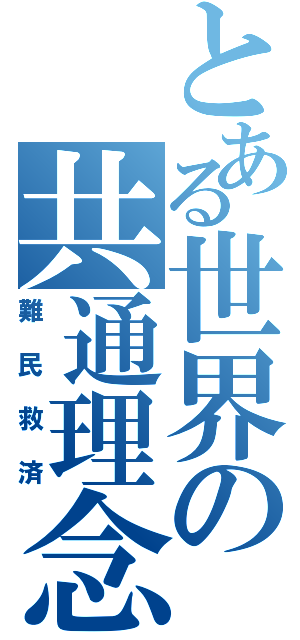 とある世界の共通理念

難民救済